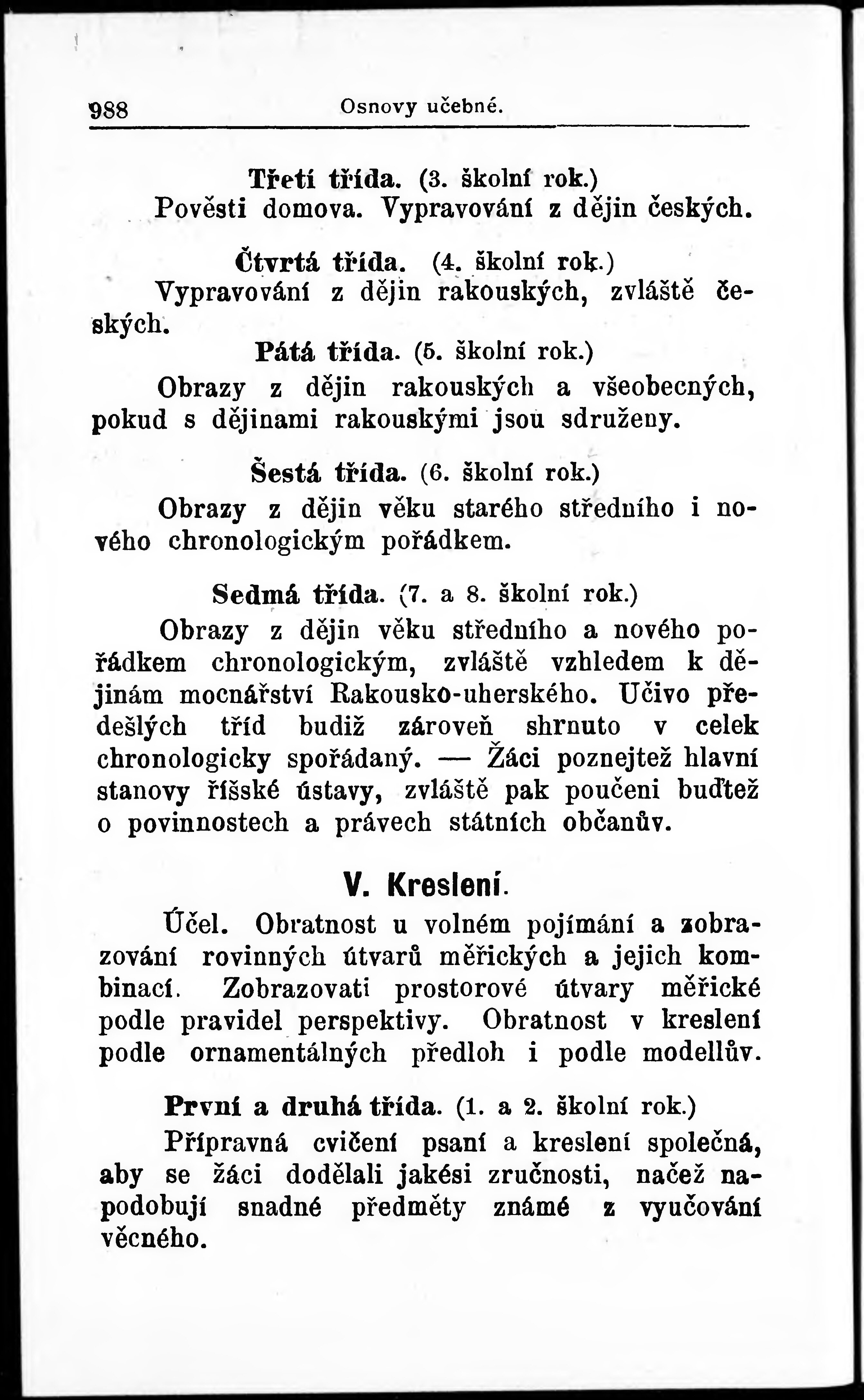 988 Osnovy učebné.

Třetí třída. (3. školní rok.)
Pověsti domova. Vypravování z dějin českých.

Čtvrtá třída. (4. školní rok.)
Vypravování z dějin rakouských, zvláště českých.

Pátá třída. (5. školní rok.)
Obrazy z dějin rakouských a všeobecných, pokud s dějinami rakouskými jsou sdruženy.

Šestá třída. (6. školní rok.)
Obrazy z dějin věku starého středního i nového chronologickým pořádkem.

Sedmá třída. (7. a 8. školní rok.)
Obrazy z dějin věku středního a nového pořádkem chronologickým, zvláště vzhledem k dějinám mocnářství Rakousko-uherského. Učivo předešlých tříd budiž zároveň shrnuto v celek chronologicky spořádaný. — Žáci poznejtež hlavní stanovy říšské ústavy, zvláště pak poučeni buďtež o povinnostech a právech státních občanův.

V. Kreslení.

Účel. Obratnost u volném pojímání a zobrazování rovinných útvarů měřických a jejich kombinací. Zobrazovati prostorové útvary měřické podle pravidel perspektivy. Obratnost v kreslení podle ornamentálných předloh i podle modellův.

První a druhá třída. (1. a 2. školní rok.)
Přípravná cvičení psaní a kreslení společná, aby se žáci dodělali jakési zručnosti, načež napodobují snadné předměty známé z vyučování věcného.